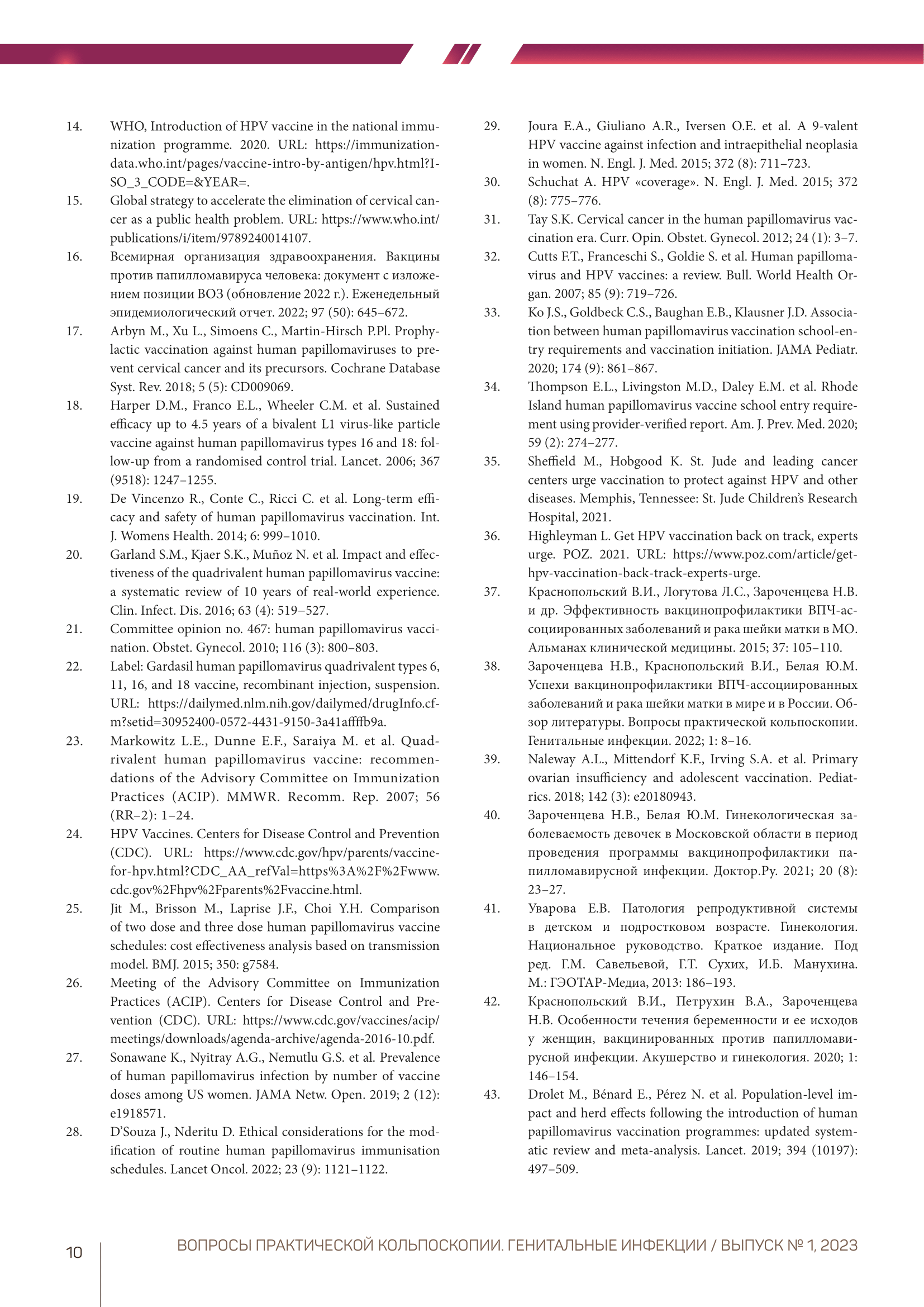 14. WHO, Introduction of HPV vaccine in the national immunization programme. 2020. URL: https://immunizationdata.who.int/pages/vaccine-intro-by-antigen/hpv.html?ISO_3_CODE=&YEAR=.

15. Global strategy to accelerate the elimination of cervical cancer as a public health problem. URL: https://www.who.int/publications/i/item/9789240014107.

16. Всемирная организация здравоохранения. Вакцины против папилломавируса человека: документ с изложением позиции ВОЗ (обновление 2022 г.). Еженедельный эпидемиологический отчет. 2022; 97 (50): 645–672.

17. Arbyn M., Xu L., Simoens C., Martin-Hirsch P.Pl. Prophylactic vaccination against human papillomaviruses to prevent cervical cancer and its precursors. Cochrane Database Syst. Rev. 2018; 5 (5): CD009069.

18. Harper D.M., Franco E.L., Wheeler C.M. et al. Sustained efficacy up to 4.5 years of a bivalent L1 virus-like particle vaccine against human papillomavirus types 16 and 18: follow-up from a randomised control trial. Lancet. 2006; 367 (9518): 1247–1255.

19. De Vincenzo R., Conte C., Ricci C. et al. Long-term efficacy and safety of human papillomavirus vaccination. Int. J. Womens Health. 2014; 6: 999–1010.

20. Garland S.M., Kjaer S.K., Muñoz N. et al. Impact and effectiveness of the quadrivalent human papillomavirus vaccine: a systematic review of 10 years of real-world experience. Clin. Infect. Dis. 2016; 63 (4): 519–527.

21. Committee opinion no. 467: human papillomavirus vaccination. Obstet. Gynecol. 2010; 116 (3): 800–803.

22. Label: Gardasil human papillomavirus quadrivalent types 6, 11, 16, and 18 vaccine, recombinant injection, suspension. URL: https://dailymed.nlm.nih.gov/dailymed/drugInfo.cfm?setid=30952400-0572-4431-9150-3a41affffb9a.

23. Markowitz L.E., Dunne E.F., Saraiya M. et al. Quadrivalent human papillomavirus vaccine: recommendations of the Advisory Committee on Immunization Practices (ACIP). MMWR. Recomm. Rep. 2007; 56 (RR–2): 1–24.

24. HPV Vaccines. Centers for Disease Control and Prevention (CDC). URL: https://www.cdc.gov/hpv/parents/vaccine-for-hpv.html?CDC_AA_refVal=https%3A%2F%2Fwww.cdc.gov%2Fhpv%2Fparents%2Fvaccine.html.

25. Jit M., Brisson M., Laprise J.F., Choi Y.H. Comparison of two dose and three dose human papillomavirus vaccine schedules: cost effectiveness analysis based on transmission model. BMJ. 2015; 350: g7584.

26. Meeting of the Advisory Committee on Immunization Practices (ACIP). Centers for Disease Control and Prevention (CDC). URL: https://www.cdc.gov/vaccines/acip/meetings/downloads/agenda-archive/agenda-2016-10.pdf.

27. Sonawane K., Nyitray A.G., Nemutlu G.S. et al. Prevalence of human papillomavirus infection by number of vaccine doses among US women. JAMA Netw. Open. 2019; 2 (12): e1918571.

28. D'Souza J., Nderitu D. Ethical considerations for the modification of routine human papillomavirus immunisation schedules. Lancet Oncol. 2022; 23 (9): 1121–1122.

29. Joura E.A., Giuliano A.R., Iversen O.E. et al. A 9-valent HPV vaccine against infection and intraepithelial neoplasia in women. N. Engl. J. Med. 2015; 372 (8): 711–723.

30. Schuchat A. HPV «coverage». N. Engl. J. Med. 2015; 372 (8): 775–776.

31. Tay S.K. Cervical cancer in the human papillomavirus vaccination era. Curr. Opin. Obstet. Gynecol. 2012; 24 (1): 3–7.

32. Cutts F.T., Franceschi S., Goldie S. et al. Human papillomavirus and HPV vaccines: a review. Bull. World Health Organ. 2007; 85 (9): 719–726.

33. Ko J.S., Goldbeck C.S., Baughan E.B., Klausner J.D. Association between human papillomavirus vaccination school-entry requirements and vaccination initiation. JAMA Pediatr. 2020; 174 (9): 861–867.

34. Thompson E.L., Livingston M.D., Daley E.M. et al. Rhode Island human papillomavirus vaccine school entry requirement using provider-verified report. Am. J. Prev. Med. 2020; 59 (2): 274–277.

35. Sheffield M., Hobgood K. St. Jude and leading cancer centers urge vaccination to protect against HPV and other diseases. Memphis, Tennessee: St. Jude Children's Research Hospital, 2021.

36. Highleyman L. Get HPV vaccination back on track, experts urge. POZ. 2021. URL: https://www.poz.com/article/get-hpv-vaccination-back-track-experts-urge.

37. Краснопольский В.И., Логутова Л.С., Зароченцева Н.В. и др. Эффективность вакцинопрофилактики ВПЧ-ассоциированных заболеваний и рака шейки матки в МО. Альманах клинической медицины. 2015; 37: 105–110.

38. Зароченцева Н.В., Краснопольский В.И., Белая Ю.М. Успехи вакцинопрофилактики ВПЧ-ассоциированных заболеваний и рака шейки матки в мире и в России. Обзор литературы. Вопросы практической кольпоскопии. Генитальные инфекции. 2022; 1: 8–16.

39. Naleway A.L., Mittendorf K.F., Irving S.A. et al. Primary ovarian insufficiency and adolescent vaccination. Pediatrics. 2018; 142 (3): e20180943.

40. Зароченцева Н.В., Белая Ю.М. Гинекологическая заболеваемость девочек в Московской области в период проведения программы вакцинопрофилактики папилломавирусной инфекции. Доктор.Ру. 2021; 20 (8): 23–27.

41. Уварова Е.В. Патология репродуктивной системы в детском и подростковом возрасте. Гинекология. Национальное руководство. Краткое издание. Под ред. Г.М. Савельевой, Г.Т. Сухих, И.Б. Манухина. М.: ГЭОТАР-Медиа, 2013: 186–193.

42. Краснопольский В.И., Петрухин В.А., Зароченцева Н.В. Особенности течения беременности и ее исходов у женщин, вакцинированных против папилломавирусной инфекции. Акушерство и гинекология. 2020; 1: 146–154.

43. Drolet M., Bénard E., Pérez N. et al. Population-level impact and herd effects following the introduction of human papillomavirus vaccination programmes: updated systematic review and meta-analysis. Lancet. 2019; 394 (10197): 497–509.

10 ВОПРОСЫ ПРАКТИЧЕСКОЙ КОЛЬПОСКОПИИ. ГЕНИТАЛЬНЫЕ ИНФЕКЦИИ / ВЫПУСК № 1, 2023